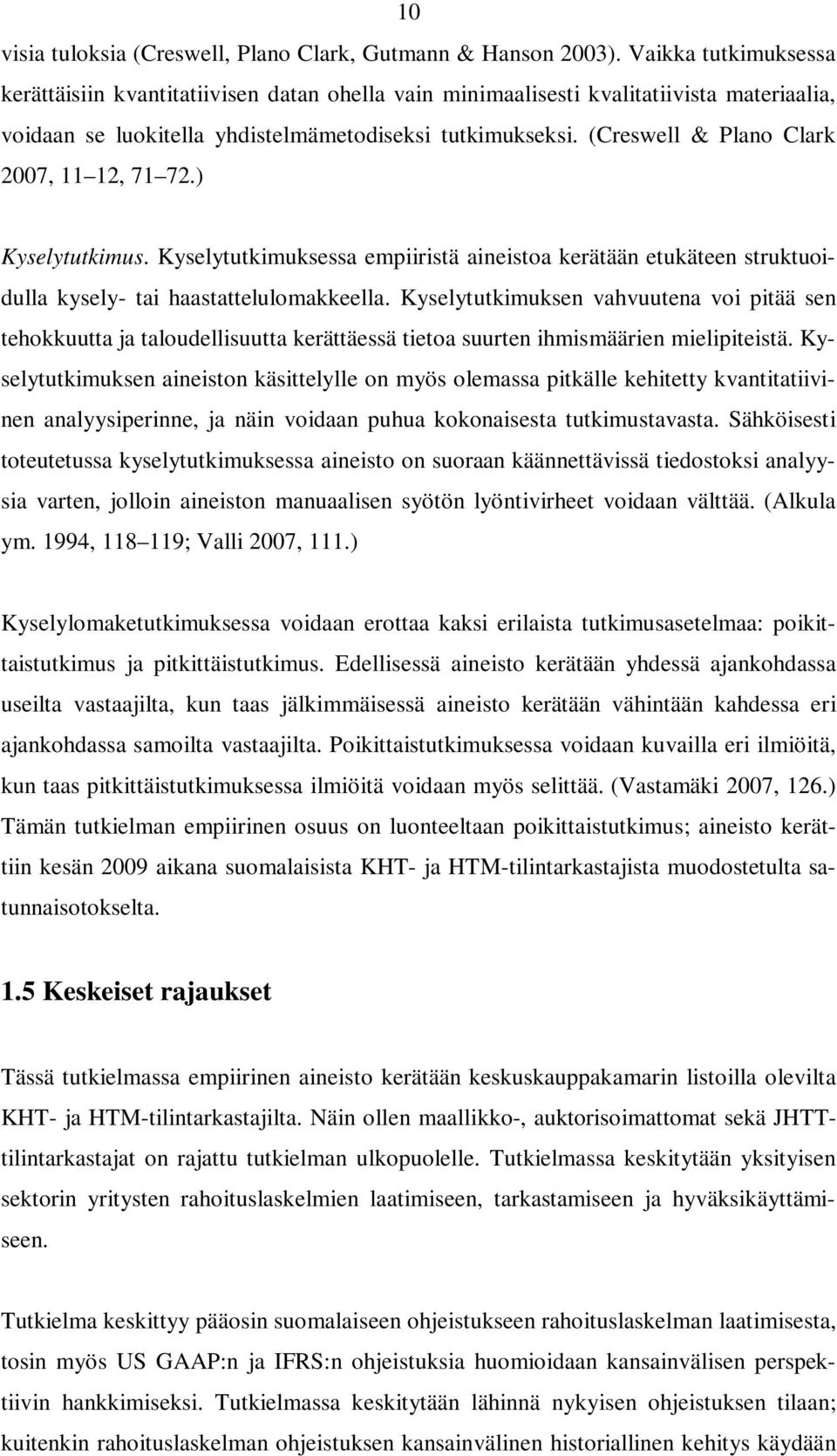 10

visia tuloksia (Creswell, Plano Clark, Gutmann & Hanson 2003). Vaikka tutkimuksessa kerättäisiin kvantitatiivisen datan ohella vain minimaalisesti kvalitatiivista materiaalia, voidaan se luokitella yhdistelmämetodiseksi tutkimukseksi. (Creswell & Plano Clark 2007, 11 12, 71 72.)

Kyselytutkimus. Kyselytutkimuksessa empiiristä aineistoa kerätään etukäteen struktuoidulla kysely- tai haastattelulomakkeella. Kyselytutkimuksen vahvuutena voi pitää sen tehokkuutta ja taloudellisuutta kerättäessä tietoa suurten ihmismäärien mielipiteistä. Kyselytutkimuksen aineiston käsittelylle on myös olemassa pitkälle kehitetty kvantitatiivinen analyysiperinne, ja näin voidaan puhua kokonaisesta tutkimustavasta. Sähköisesti toteutetussa kyselytutkimuksessa aineisto on suoraan käännettävissä tiedostoksi analyysia varten, jolloin aineiston manuaalisen syötön lyöntivirheet voidaan välttää. (Alkula ym. 1994, 118 119; Valli 2007, 111.)

Kyselylomaketutkimuksessa voidaan erottaa kaksi erilaista tutkimusasetelmaa: poikittaistutkimus ja pitkittäistutkimus. Edellisessä aineisto kerätään yhdessä ajankohdassa useilta vastaajilta, kun taas jälkimmäisessä aineisto kerätään vähintään kahdessa eri ajankohdassa samoilta vastaajilta. Poikittaistutkimuksessa voidaan kuvailla eri ilmiöitä, kun taas pitkittäistutkimuksessa ilmiöitä voidaan myös selittää. (Vastamäki 2007, 126.) Tämän tutkielman empiirinen osuus on luonteeltaan poikittaistutkimus; aineisto kerättiin kesän 2009 aikana suomalaisista KHT- ja HTM-tilintarkastajista muodostetulta satunnaisotokselta.

1.5 Keskeiset rajaukset

Tässä tutkielmassa empiirinen aineisto kerätään keskuskauppakamarin listoilla olevilta KHT- ja HTM-tilintarkastajilta. Näin ollen maallikko-, auktorisoimattomat sekä JHTT-tilintarkastajat on rajattu tutkielman ulkopuolelle. Tutkielmassa keskitytään yksityisen sektorin yritysten rahoituslaskelmien laatimiseen, tarkastamiseen ja hyväksikäyttämiseen.

Tutkielma keskittyy pääosin suomalaiseen ohjeistukseen rahoituslaskelman laatimisesta, tosin myös US GAAP:n ja IFRS:n ohjeistuksia huomioidaan kansainvälisen perspektiivin hankkimiseksi. Tutkielmassa keskitytään lähinnä nykyisen ohjeistuksen tilaan; kuitenkin rahoituslaskelman ohjeistuksen kansainvälinen historiallinen kehitys käydään